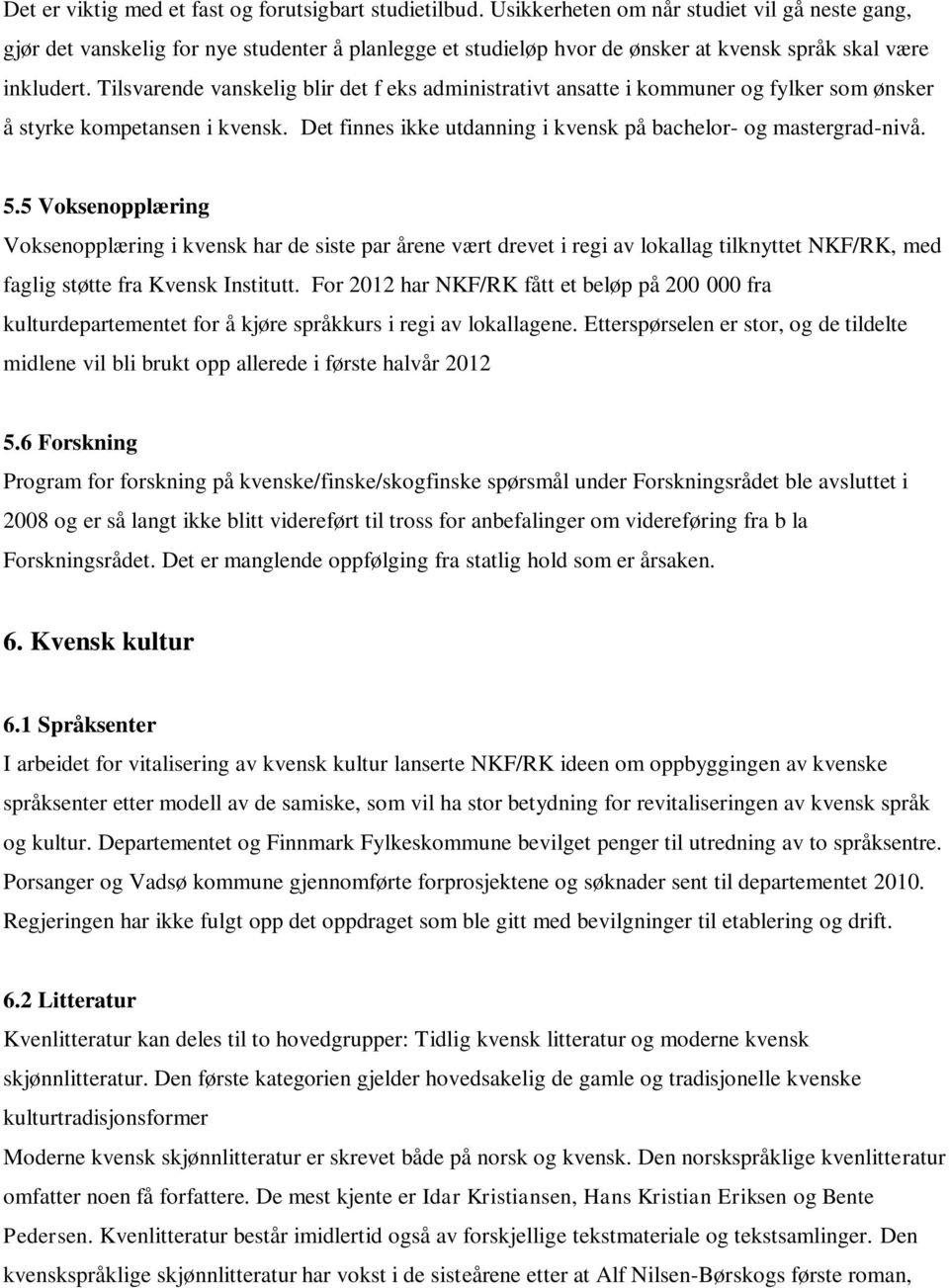 Det er viktig med et fast og forutsigbart studietilbud. Usikkerheten om når studiet vil gå neste gang, gjør det vanskelig for nye studenter å planlegge et studieløp hvor de ønsker at kvensk språk skal være inkludert. Tilsvarende vanskelig blir det f eks administrativt ansatte i kommuner og fylker som ønsker å styrke kompetansen i kvensk. Det finnes ikke utdanning i kvensk på bachelor- og mastergrad-nivå.

5.5 Voksenopplæring
Voksenopplæring i kvensk har de siste par årene vært drevet i regi av lokallag tilknyttet NKF/RK, med faglig støtte fra Kvensk Institutt. For 2012 har NKF/RK fått et beløp på 200 000 fra kulturdepartementet for å kjøre språkkurs i regi av lokallagene. Etterspørselen er stor, og de tildelte midlene vil bli brukt opp allerede i første halvår 2012

5.6 Forskning
Program for forskning på kvenske/finske/skogfinske spørsmål under Forskningsrådet ble avsluttet i 2008 og er så langt ikke blitt videreført til tross for anbefalinger om videreføring fra b la Forskningsrådet. Det er manglende oppfølging fra statlig hold som er årsaken.

6. Kvensk kultur

6.1 Språksenter
I arbeidet for vitalisering av kvensk kultur lanserte NKF/RK ideen om oppbyggingen av kvenske språksenter etter modell av de samiske, som vil ha stor betydning for revitaliseringen av kvensk språk og kultur. Departementet og Finnmark Fylkeskommune bevilget penger til utredning av to språksentre. Porsanger og Vadsø kommune gjennomførte forprosjektene og søknader sent til departementet 2010. Regjeringen har ikke fulgt opp det oppdraget som ble gitt med bevilgninger til etablering og drift.

6.2 Litteratur
Kvenlitteratur kan deles til to hovedgrupper: Tidlig kvensk litteratur og moderne kvensk skjønnlitteratur. Den første kategorien gjelder hovedsakelig de gamle og tradisjonelle kvenske kulturtradisjonsformer
Moderne kvensk skjønnlitteratur er skrevet både på norsk og kvensk. Den norskspråklige kvenlitteratur omfatter noen få forfattere. De mest kjente er Idar Kristiansen, Hans Kristian Eriksen og Bente Pedersen. Kvenlitteratur består imidlertid også av forskjellige tekstmateriale og tekstsamlinger. Den kvenskspråklige skjønnlitteratur har vokst i de sisteårene etter at Alf Nilsen-Børskog første roman,